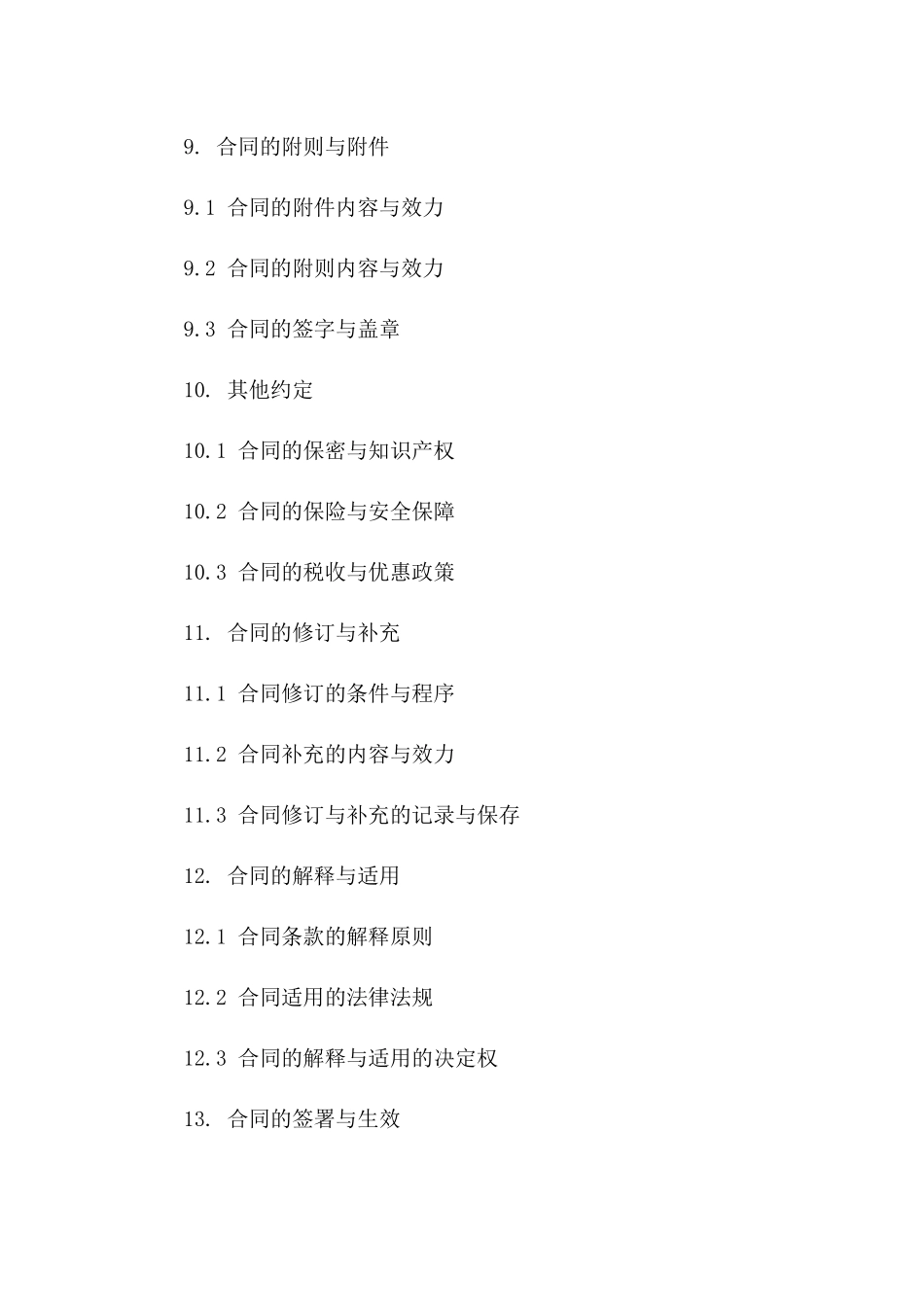 9. 合同的附则与附件

9.1 合同的附件内容与效力

9.2 合同的附则内容与效力

9.3 合同的签字与盖章

10. 其他约定

10.1 合同的保密与知识产权

10.2 合同的保险与安全保障

10.3 合同的税收与优惠政策

11. 合同的修订与补充

11.1 合同修订的条件与程序

11.2 合同补充的内容与效力

11.3 合同修订与补充的记录与保存

12. 合同的解释与适用

12.1 合同条款的解释原则

12.2 合同适用的法律法规

12.3 合同的解释与适用的决定权

13. 合同的签署与生效